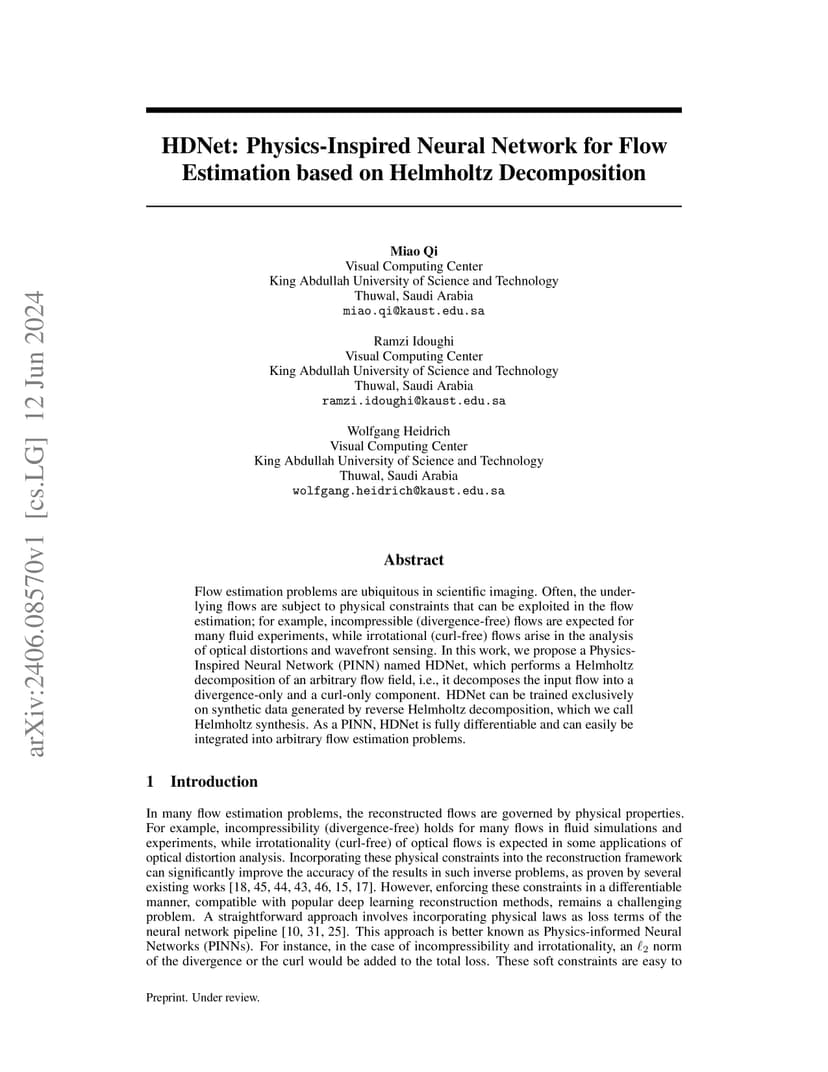 arXiv:2406.08570v1 [cs.LG] 12 Jun 2024

HDNet: Physics-Inspired Neural Network for Flow Estimation based on Helmholtz Decomposition

Miao Qi
Visual Computing Center
King Abdullah University of Science and Technology
Thuwal, Saudi Arabia
miao.qi@kaust.edu.sa

Ramzi Idoughi
Visual Computing Center
King Abdullah University of Science and Technology
Thuwal, Saudi Arabia
ramzi.idoughi@kaust.edu.sa

Wolfgang Heidrich
Visual Computing Center
King Abdullah University of Science and Technology
Thuwal, Saudi Arabia
wolfgang.heidrich@kaust.edu.sa

Abstract

Flow estimation problems are ubiquitous in scientific imaging. Often, the underlying flows are subject to physical constraints that can be exploited in the flow estimation; for example, incompressible (divergence-free) flows are expected for many fluid experiments, while irrotational (curl-free) flows arise in the analysis of optical distortions and wavefront sensing. In this work, we propose a Physics-Inspired Neural Network (PINN) named HDNet, which performs a Helmholtz decomposition of an arbitrary flow field, i.e., it decomposes the input flow into a divergence-only and a curl-only component. HDNet can be trained exclusively on synthetic data generated by reverse Helmholtz decomposition, which we call Helmholtz synthesis. As a PINN, HDNet is fully differentiable and can easily be integrated into arbitrary flow estimation problems.

1 Introduction

In many flow estimation problems, the reconstructed flows are governed by physical properties. For example, incompressibility (divergence-free) holds for many flows in fluid simulations and experiments, while irrotationality (curl-free) of optical flows is expected in some applications of optical distortion analysis. Incorporating these physical constraints into the reconstruction framework can significantly improve the accuracy of the results in such inverse problems, as proven by several existing works [18, 45, 44, 43, 46, 15, 17]. However, enforcing these constraints in a differentiable manner, compatible with popular deep learning reconstruction methods, remains a challenging problem. A straightforward approach involves incorporating physical laws as loss terms of the neural network pipeline [10, 31, 25]. This approach is better known as Physics-informed Neural Networks (PINNs). For instance, in the case of incompressibility and irrotationality, an $\ell_2$ norm of the divergence or the curl would be added to the total loss. These soft constraints are easy to

Preprint. Under review.